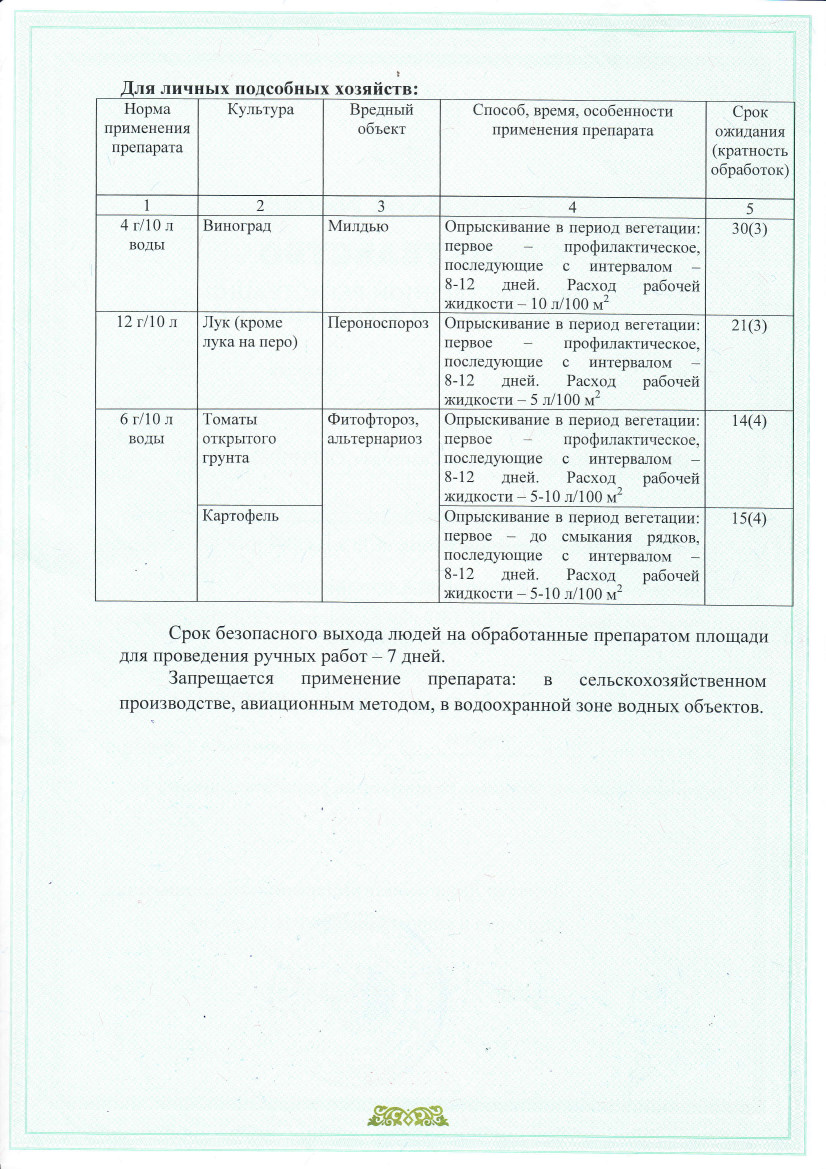 Для личных подсобных хозяйств:

| Норма применения препарата | Культура | Вредный объект | Способ, время, особенности применения препарата | Срок ожидания (кратность обработок) |
|---|---|---|---|---|
| 1 | 2 | 3 | 4 | 5 |
| 4 г/10 л воды | Виноград | Милдью | Опрыскивание в период вегетации: первое – профилактическое, последующие с интервалом – 8-12 дней. Расход рабочей жидкости – 10 л/100 м$^2$ | 30(3) |
| 12 г/10 л | Лук (кроме лука на перо) | Пероноспороз | Опрыскивание в период вегетации: первое – профилактическое, последующие с интервалом – 8-12 дней. Расход рабочей жидкости – 5 л/100 м$^2$ | 21(3) |
| 6 г/10 л воды | Томаты открытого грунта | Фитофтороз, альтернариоз | Опрыскивание в период вегетации: первое – профилактическое, последующие с интервалом – 8-12 дней. Расход рабочей жидкости – 5-10 л/100 м$^2$ | 14(4) |
| | Картофель | | Опрыскивание в период вегетации: первое – до смыкания рядков, последующие с интервалом – 8-12 дней. Расход рабочей жидкости – 5-10 л/100 м$^2$ | 15(4) |

Срок безопасного выхода людей на обработанные препаратом площади для проведения ручных работ – 7 дней.

Запрещается применение препарата: в сельскохозяйственном производстве, авиационным методом, в водоохранной зоне водных объектов.